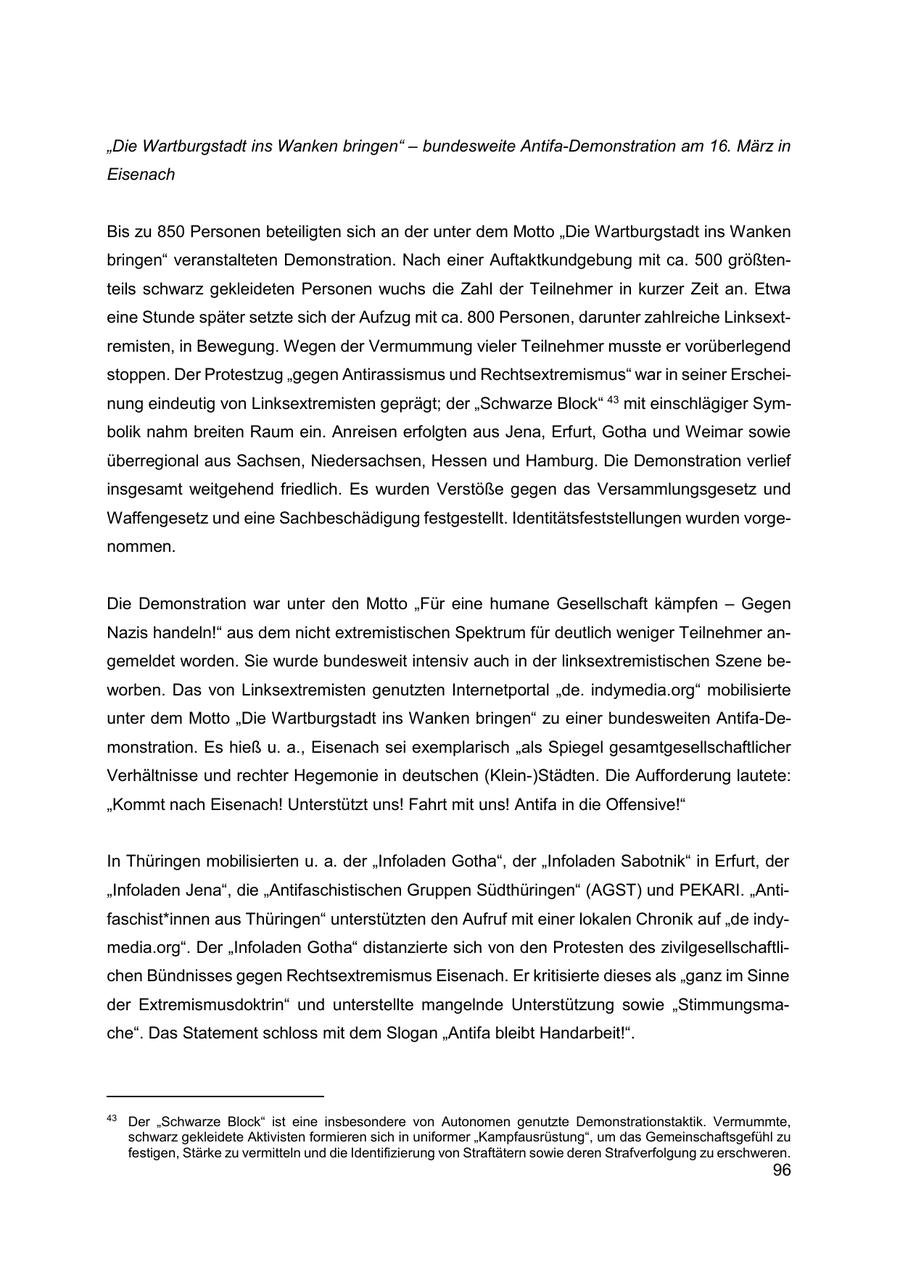 „Die Wartburgstadt ins Wanken bringen“ – bundesweite Antifa-Demonstration am 16. März in Eisenach

Bis zu 850 Personen beteiligten sich an der unter dem Motto „Die Wartburgstadt ins Wanken bringen“ veranstalteten Demonstration. Nach einer Auftaktkundgebung mit ca. 500 größtenteils schwarz gekleideten Personen wuchs die Zahl der Teilnehmer in kurzer Zeit an. Etwa eine Stunde später setzte sich der Aufzug mit ca. 800 Personen, darunter zahlreiche Linksextremisten, in Bewegung. Wegen der Vermummung vieler Teilnehmer musste er vorüberlegend stoppen. Der Protestzug „gegen Antirassismus und Rechtsextremismus“ war in seiner Erscheinung eindeutig von Linksextremisten geprägt; der „Schwarze Block“ $^{43}$ mit einschlägiger Symbolik nahm breiten Raum ein. Anreisen erfolgten aus Jena, Erfurt, Gotha und Weimar sowie überregional aus Sachsen, Niedersachsen, Hessen und Hamburg. Die Demonstration verlief insgesamt weitgehend friedlich. Es wurden Verstöße gegen das Versammlungsgesetz und Waffengesetz und eine Sachbeschädigung festgestellt. Identitätsfeststellungen wurden vorgenommen.

Die Demonstration war unter den Motto „Für eine humane Gesellschaft kämpfen – Gegen Nazis handeln!“ aus dem nicht extremistischen Spektrum für deutlich weniger Teilnehmer angemeldet worden. Sie wurde bundesweit intensiv auch in der linksextremistischen Szene beworben. Das von Linksextremisten genutzten Internetportal „de. indymedia.org“ mobilisierte unter dem Motto „Die Wartburgstadt ins Wanken bringen“ zu einer bundesweiten Antifa-Demonstration. Es hieß u. a., Eisenach sei exemplarisch „als Spiegel gesamtgesellschaftlicher Verhältnisse und rechter Hegemonie in deutschen (Klein-)Städten. Die Aufforderung lautete: „Kommt nach Eisenach! Unterstützt uns! Fahrt mit uns! Antifa in die Offensive!“

In Thüringen mobilisierten u. a. der „Infoladen Gotha“, der „Infoladen Sabotnik“ in Erfurt, der „Infoladen Jena“, die „Antifaschistischen Gruppen Südthüringen“ (AGST) und PEKARI. „Antifaschist*innen aus Thüringen“ unterstützten den Aufruf mit einer lokalen Chronik auf „de indymedia.org“. Der „Infoladen Gotha“ distanzierte sich von den Protesten des zivilgesellschaftlichen Bündnisses gegen Rechtsextremismus Eisenach. Er kritisierte dieses als „ganz im Sinne der Extremismusdoktrin“ und unterstellte mangelnde Unterstützung sowie „Stimmungsmache“. Das Statement schloss mit dem Slogan „Antifa bleibt Handarbeit!“.

$^{43}$ Der „Schwarze Block“ ist eine insbesondere von Autonomen genutzte Demonstrationstaktik. Vermummte, schwarz gekleidete Aktivisten formieren sich in uniformer „Kampfausrüstung“, um das Gemeinschaftsgefühl zu festigen, Stärke zu vermitteln und die Identifizierung von Straftätern sowie deren Strafverfolgung zu erschweren.

96